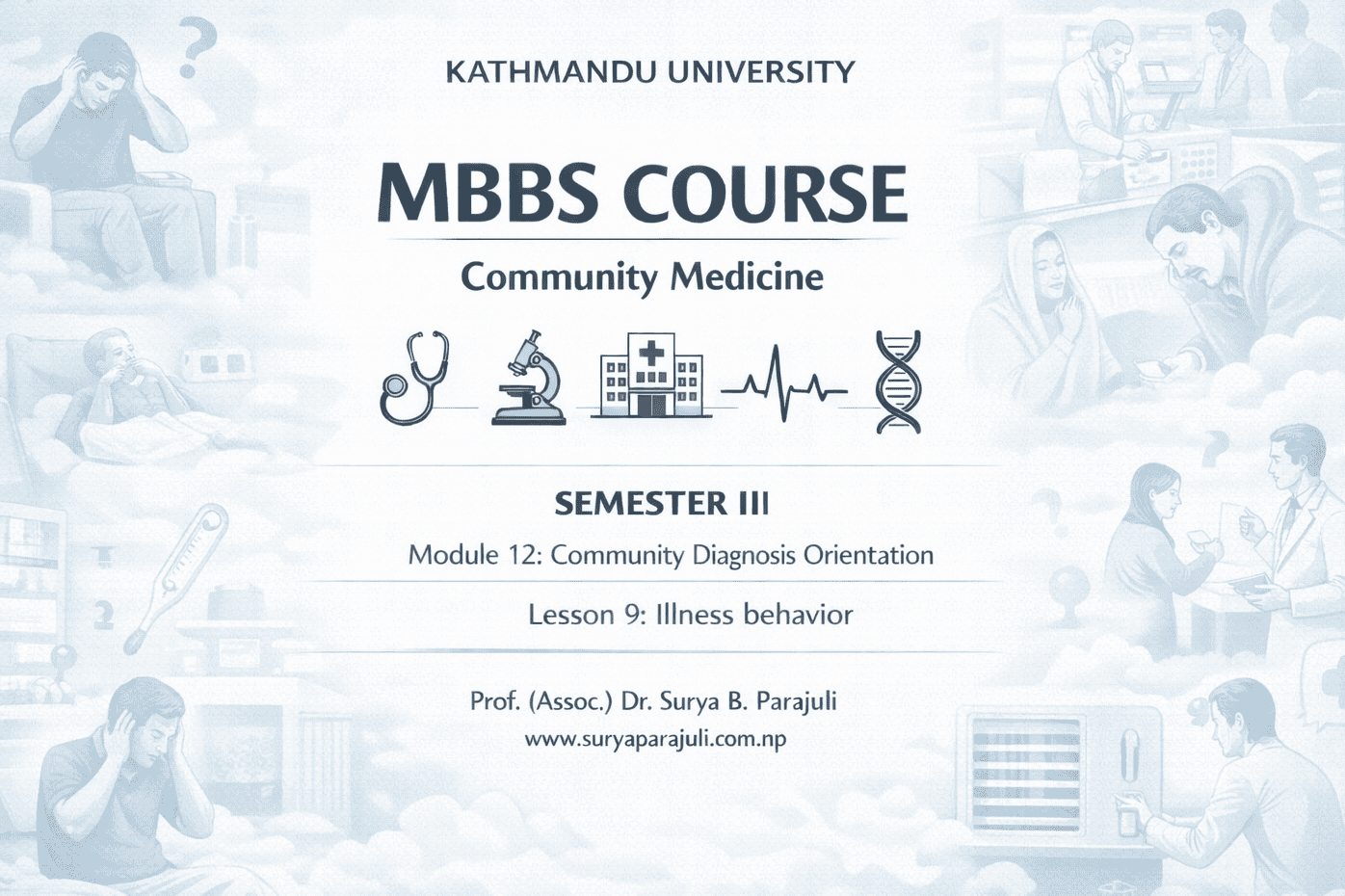 KATHMANDU UNIVERSITY

MBBS COURSE

Community Medicine

SEMESTER III

Module 12: Community Diagnosis Orientation

Lesson 9: Illness behavior

Prof. (Assoc.) Dr. Surya B. Parajuli
www.suryaparajuli.com.np